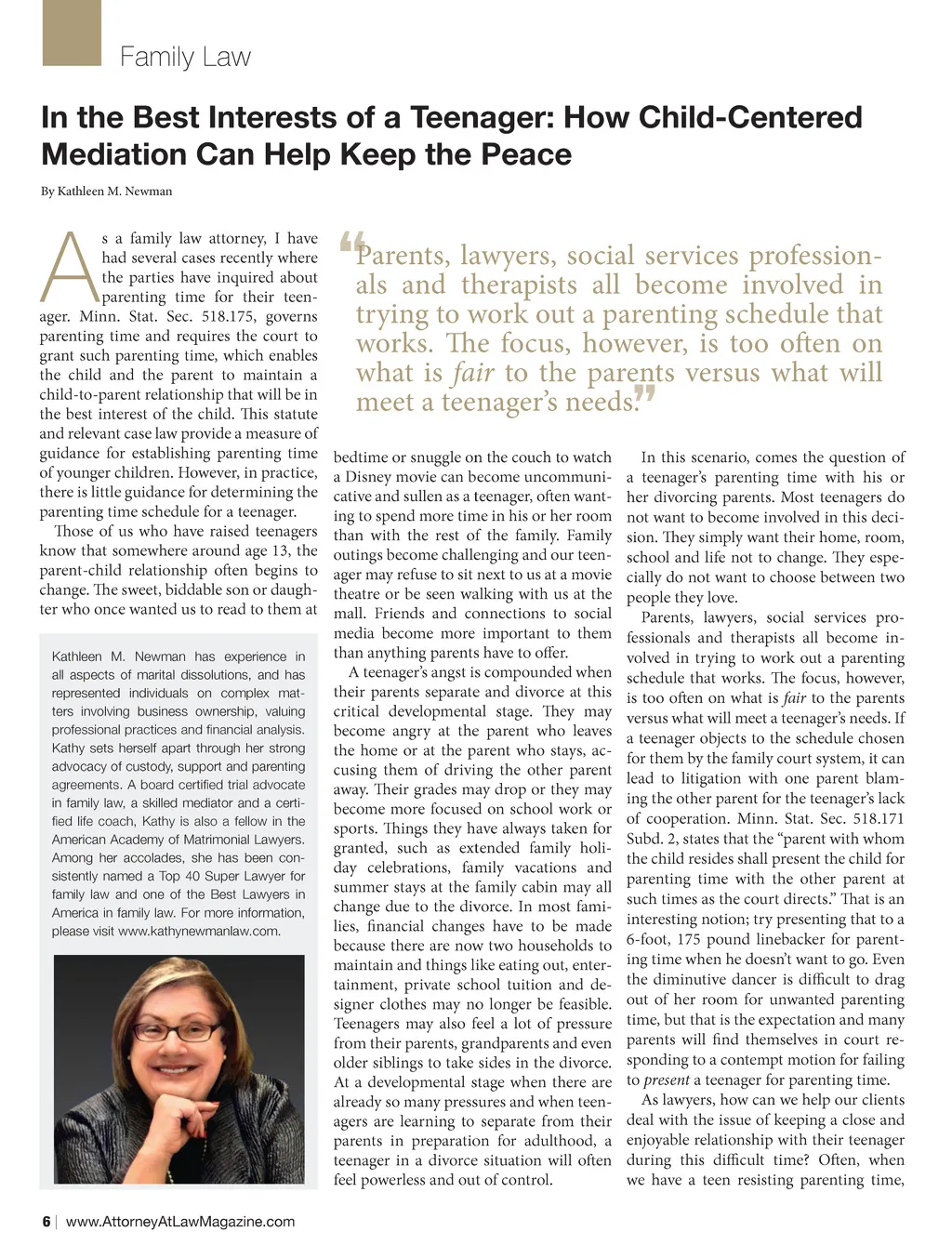 Family Law

In the Best Interests of a Teenager: How Child-Centered Mediation Can Help Keep the Peace

By Kathleen M. Newman

As a family law attorney, I have had several cases recently where the parties have inquired about parenting time for their teenager. Minn. Stat. Sec. 518.175, governs parenting time and requires the court to grant such parenting time, which enables the child and the parent to maintain a child-to-parent relationship that will be in the best interest of the child. This statute and relevant case law provide a measure of guidance for establishing parenting time of younger children. However, in practice, there is little guidance for determining the parenting time schedule for a teenager.

Those of us who have raised teenagers know that somewhere around age 13, the parent-child relationship often begins to change. The sweet, biddable son or daughter who once wanted us to read to them at

Kathleen M. Newman has experience in all aspects of marital dissolutions, and has represented individuals on complex matters involving business ownership, valuing professional practices and financial analysis. Kathy sets herself apart through her strong advocacy of custody, support and parenting agreements. A board certified trial advocate in family law, a skilled mediator and a certified life coach, Kathy is also a fellow in the American Academy of Matrimonial Lawyers. Among her accolades, she has been consistently named a Top 40 Super Lawyer for family law and one of the Best Lawyers in America in family law. For more information, please visit www.kathynewmanlaw.com.

“Parents, lawyers, social services professionals and therapists all become involved in trying to work out a parenting schedule that works. The focus, however, is too often on what is fair to the parents versus what will meet a teenager’s needs.”

bedtime or snuggle on the couch to watch a Disney movie can become uncommunicative and sullen as a teenager, often wanting to spend more time in his or her room than with the rest of the family. Family outings become challenging and our teenager may refuse to sit next to us at a movie theatre or be seen walking with us at the mall. Friends and connections to social media become more important to them than anything parents have to offer.

A teenager’s angst is compounded when their parents separate and divorce at this critical developmental stage. They may become angry at the parent who leaves the home or at the parent who stays, accusing them of driving the other parent away. Their grades may drop or they may become more focused on school work or sports. Things they have always taken for granted, such as extended family holiday celebrations, family vacations and summer stays at the family cabin may all change due to the divorce. In most families, financial changes have to be made because there are now two households to maintain and things like eating out, entertainment, private school tuition and designer clothes may no longer be feasible. Teenagers may also feel a lot of pressure from their parents, grandparents and even older siblings to take sides in the divorce. At a developmental stage when there are already so many pressures and when teenagers are learning to separate from their parents in preparation for adulthood, a teenager in a divorce situation will often feel powerless and out of control.

In this scenario, comes the question of a teenager’s parenting time with his or her divorcing parents. Most teenagers do not want to become involved in this decision. They simply want their home, room, school and life not to change. They especially do not want to choose between two people they love.

Parents, lawyers, social services professionals and therapists all become involved in trying to work out a parenting schedule that works. The focus, however, is too often on what is fair to the parents versus what will meet a teenager’s needs. If a teenager objects to the schedule chosen for them by the family court system, it can lead to litigation with one parent blaming the other parent for the teenager’s lack of cooperation. Minn. Stat. Sec. 518.171 Subd. 2, states that the “parent with whom the child resides shall present the child for parenting time with the other parent at such times as the court directs.” That is an interesting notion; try presenting that to a 6-foot, 175 pound linebacker for parenting time when he doesn’t want to go. Even the diminutive dancer is difficult to drag out of her room for unwanted parenting time, but that is the expectation and many parents will find themselves in court responding to a contempt motion for failing to present a teenager for parenting time.

As lawyers, how can we help our clients deal with the issue of keeping a close and enjoyable relationship with their teenager during this difficult time? Often, when we have a teen resisting parenting time,

6 | www.AttorneyAtLawMagazine.com